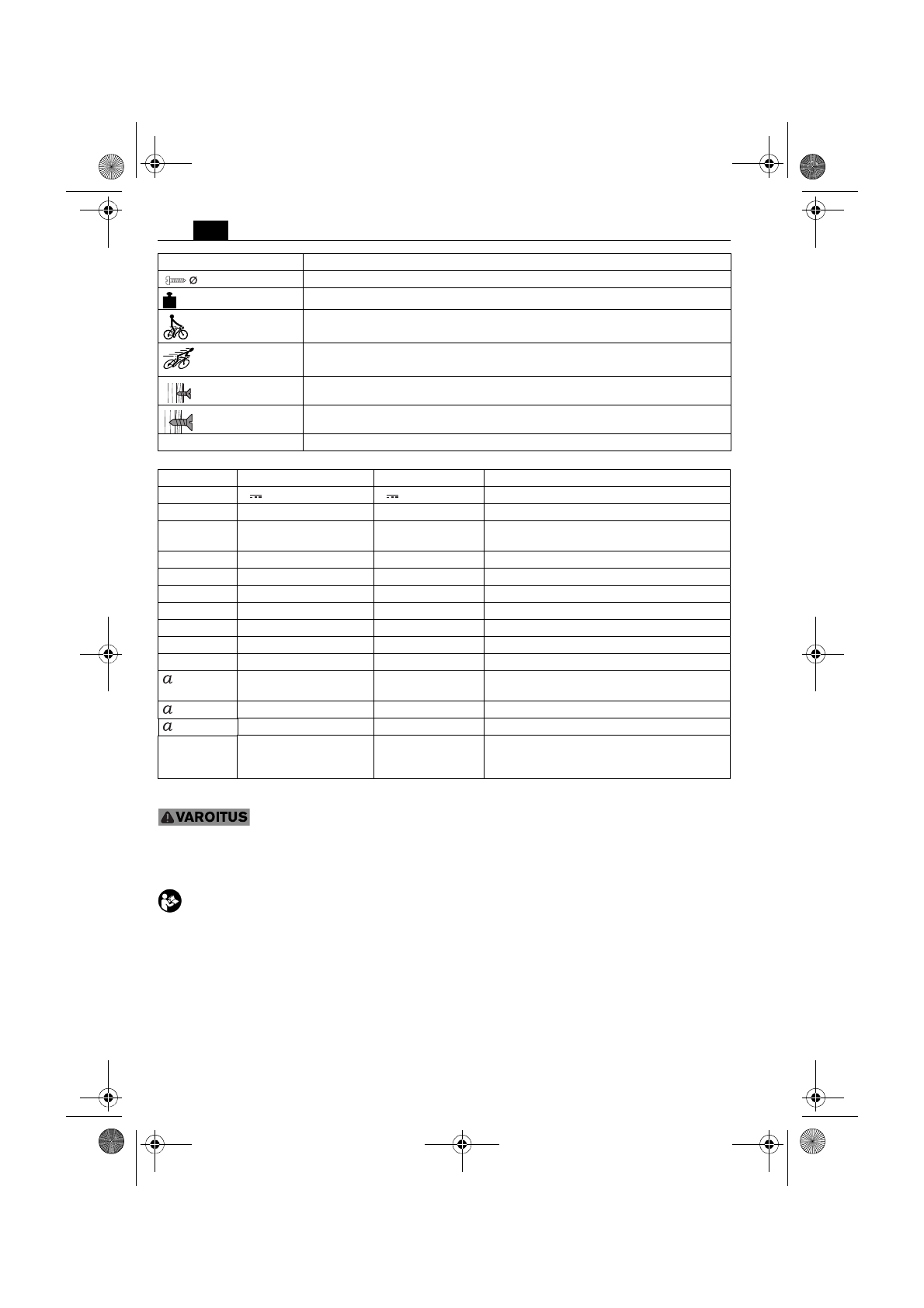 Ø

a

a

a

VAROITUS